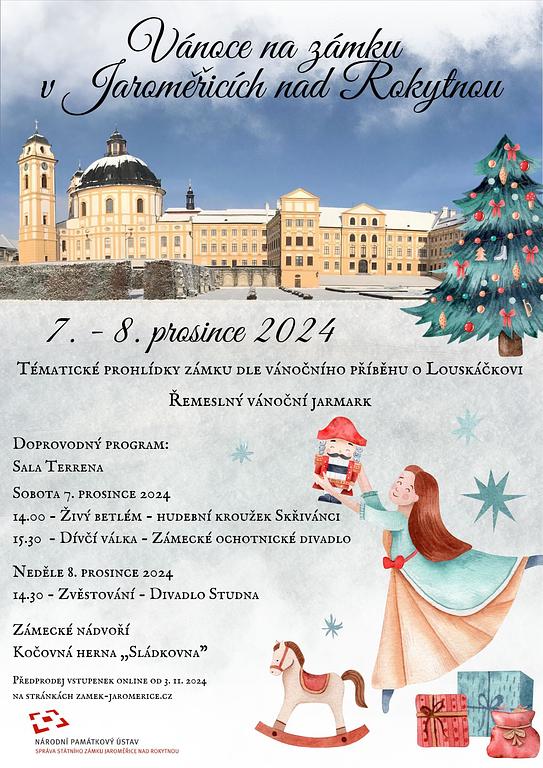 Vánoce na zámku
v Jaroměřicích nad Rokytnou

7. - 8. prosince 2024

Tématické prohlídky zámku dle vánočního příběhu o Louskáčkovi

Řemeslný vánoční jarmark

Doprovodný program:
Sala Terrena
Sobota 7. prosince 2024
14.00 - Živý betlém - hudební kroužek Skřivánci
15.30 - Dívčí válka - Zámecké ochotnické divadlo

Neděle 8. prosince 2024
14.30 - Zvěstování - Divadlo Studna

Zámecké nádvoří
Kočovná herna „Sládkovna"

Předprodej vstupenek online od 3. 11. 2024
na stránkách zamek-jaromerice.cz

NÁRODNÍ PAMÁTKOVÝ ÚSTAV
SPRÁVA STÁTNÍHO ZÁMKU JAROMĚŘICE NAD ROKYTNOU